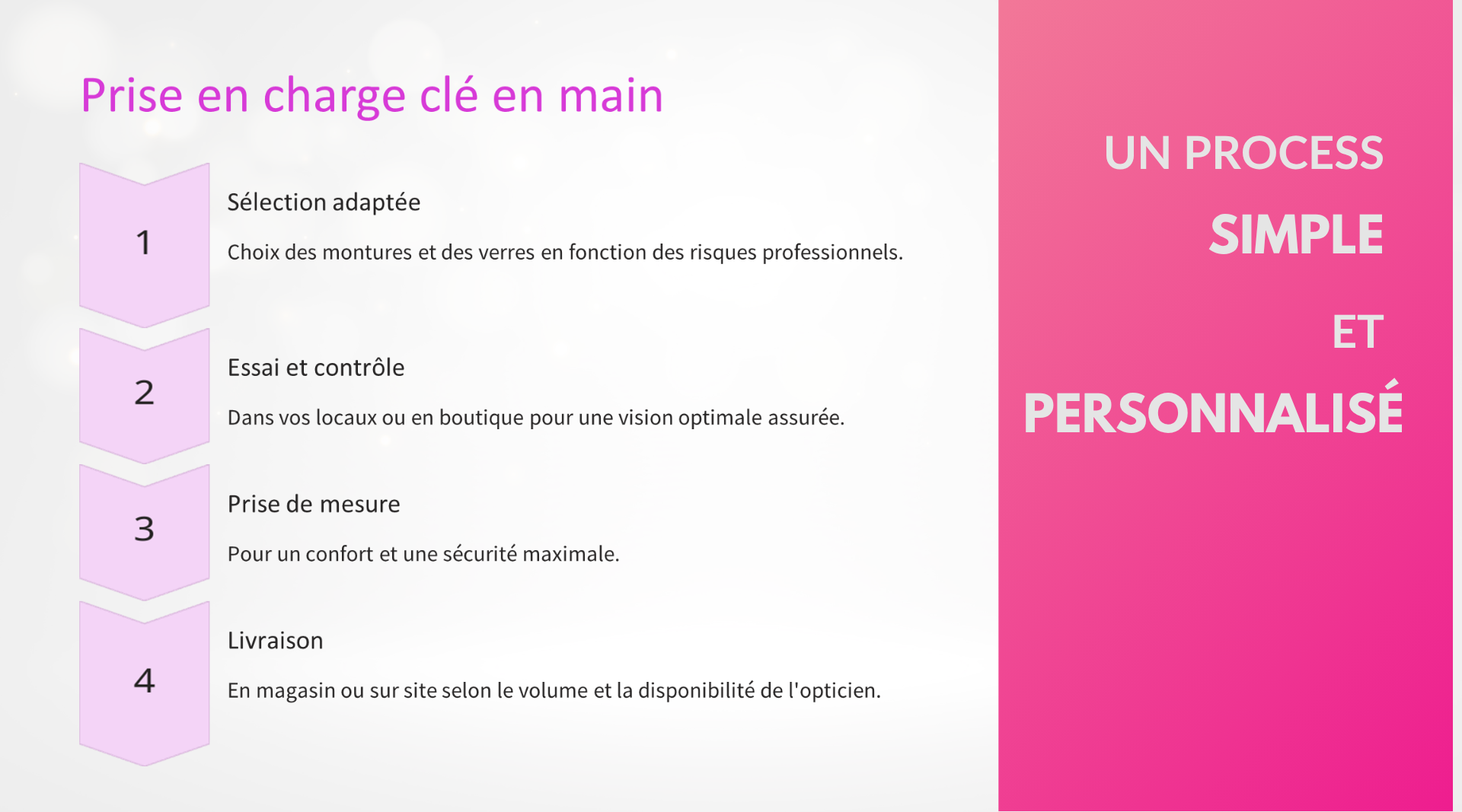 Prise en charge clé en main

1

Sélection adaptée

Choix des montures et des verres en fonction des risques professionnels.

2

Essai et contrôle

Dans vos locaux ou en boutique pour une vision optimale assurée.

3

Prise de mesure

Pour un confort et une sécurité maximale.

4

Livraison

En magasin ou sur site selon le volume et la disponibilité de l'opticien.

UN PROCESS
SIMPLE
ET
PERSONNALISÉ